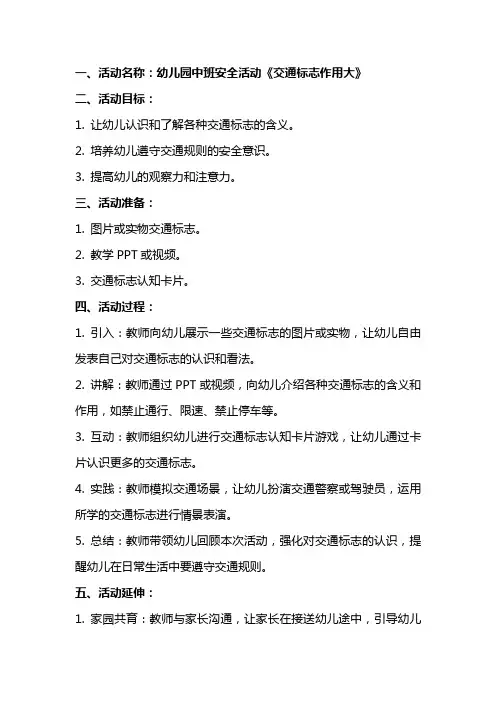 一、活动名称：幼儿园中班安全活动《交通标志作用大》

二、活动目标：

1. 让幼儿认识和了解各种交通标志的含义。

2. 培养幼儿遵守交通规则的安全意识。

3. 提高幼儿的观察力和注意力。

三、活动准备：

1. 图片或实物交通标志。

2. 教学 PPT 或视频。

3. 交通标志认知卡片。

四、活动过程：

1. 引入：教师向幼儿展示一些交通标志的图片或实物，让幼儿自由发表自己对交通标志的认识和看法。

2. 讲解：教师通过 PPT 或视频，向幼儿介绍各种交通标志的含义和作用，如禁止通行、限速、禁止停车等。

3. 互动：教师组织幼儿进行交通标志认知卡片游戏，让幼儿通过卡片认识更多的交通标志。

4. 实践：教师模拟交通场景，让幼儿扮演交通警察或驾驶员，运用所学的交通标志进行情景表演。

5. 总结：教师带领幼儿回顾本次活动，强化对交通标志的认识，提醒幼儿在日常生活中要遵守交通规则。

五、活动延伸：

1. 家园共育：教师与家长沟通，让家长在接送幼儿途中，引导幼儿